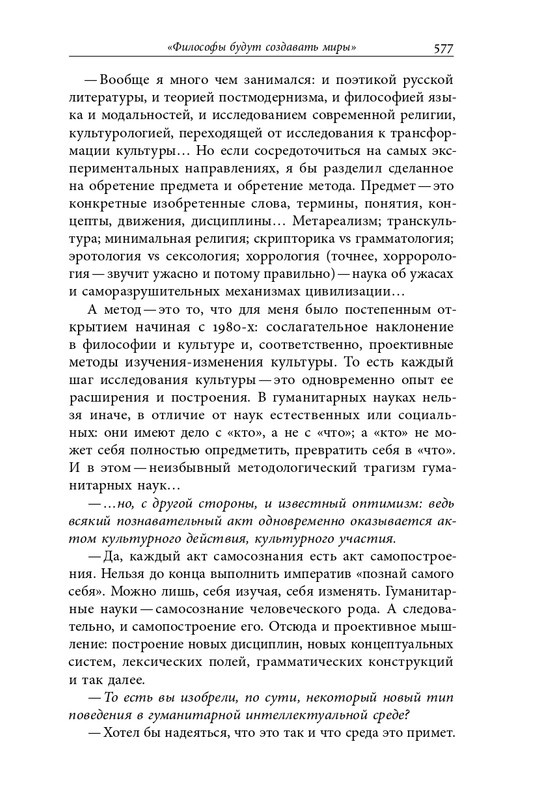 «Философы будут создавать миры» 577

— Вообще я много чем занимался: и поэтикой русской литературы, и теорией постмодернизма, и философией языка и модальностей, и исследованием современной религии, культурологией, переходящей от исследования к трансформации культуры… Но если сосредоточиться на самых экспериментальных направлениях, я бы разделил сделанное на обретение предмета и обретение метода. Предмет — это конкретные изобретенные слова, термины, понятия, концепты, движения, дисциплины… Метареализм; транскультура; минимальная религия; скрипторика vs грамматология; эротология vs сексология; хоррология (точнее, хоррорология — звучит ужасно и потому правильно) — наука об ужасах и саморазрушительных механизмах цивилизации…

А метод — это то, что для меня было постепенным открытием начиная с 1980-х: сослагательное наклонение в философии и культуре и, соответственно, проективные методы изучения-изменения культуры. То есть каждый шаг исследования культуры — это одновременно опыт ее расширения и построения. В гуманитарных науках нельзя иначе, в отличие от наук естественных или социальных: они имеют дело с «кто», а не с «что»; а «кто» не может себя полностью опредметить, превратить себя в «что». И в этом — неизбывный методологический трагизм гуманитарных наук…

— …но, с другой стороны, и известный оптимизм: ведь всякий познавательный акт одновременно оказывается актом культурного действия, культурного участия.

— Да, каждый акт самосознания есть акт самопостроения. Нельзя до конца выполнить императив «познай самого себя». Можно лишь, себя изучая, себя изменять. Гуманитарные науки — самосознание человеческого рода. А следовательно, и самопостроение его. Отсюда и проективное мышление: построение новых дисциплин, новых концептуальных систем, лексических полей, грамматических конструкций и так далее.

— То есть вы изобрели, по сути, некоторый новый тип поведения в гуманитарной интеллектуальной среде?

— Хотел бы надеяться, что это так и что среда это примет.